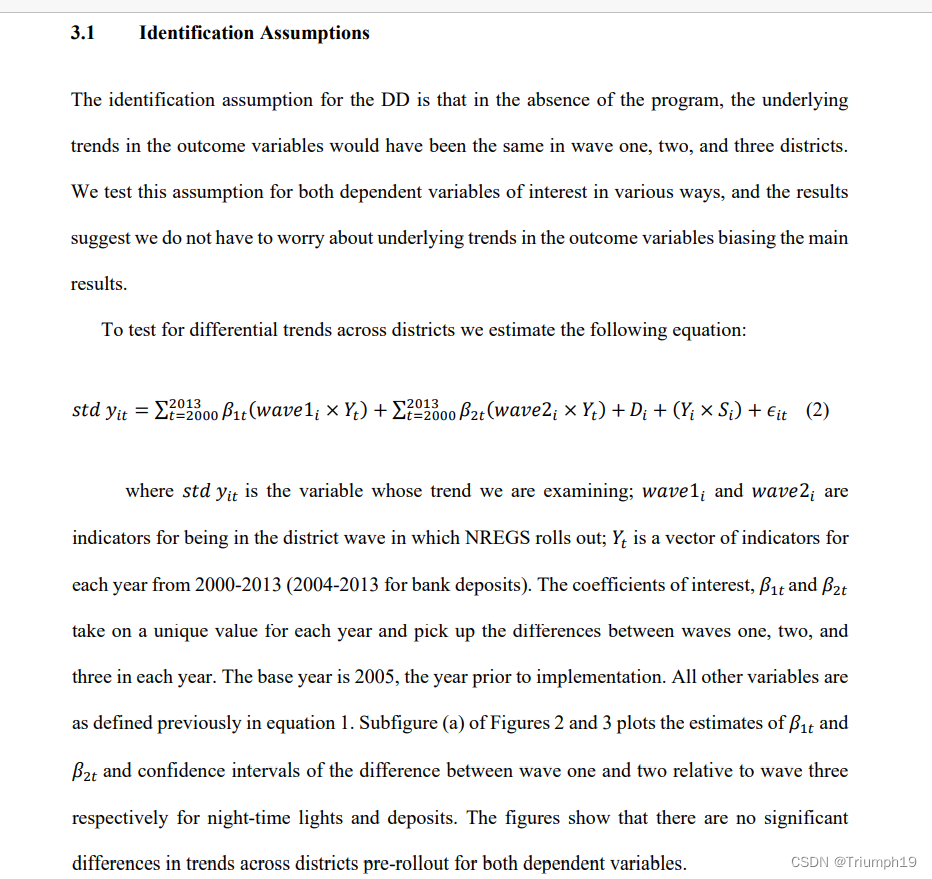 3.1 Identification Assumptions

The identification assumption for the DD is that in the absence of the program, the underlying trends in the outcome variables would have been the same in wave one, two, and three districts. We test this assumption for both dependent variables of interest in various ways, and the results suggest we do not have to worry about underlying trends in the outcome variables biasing the main results.

To test for differential trends across districts we estimate the following equation:

$std\ y_{it} = \sum_{t=2000}^{2013} \beta_{1t}(wave1_i \times Y_t) + \sum_{t=2000}^{2013} \beta_{2t}(wave2_i \times Y_t) + D_i + (Y_i \times S_i) + \epsilon_{it}$ (2)

where $std\ y_{it}$ is the variable whose trend we are examining; $wave1_i$ and $wave2_i$ are indicators for being in the district wave in which NREGS rolls out; $Y_t$ is a vector of indicators for each year from 2000-2013 (2004-2013 for bank deposits). The coefficients of interest, $\beta_{1t}$ and $\beta_{2t}$ take on a unique value for each year and pick up the differences between waves one, two, and three in each year. The base year is 2005, the year prior to implementation. All other variables are as defined previously in equation 1. Subfigure (a) of Figures 2 and 3 plots the estimates of $\beta_{1t}$ and $\beta_{2t}$ and confidence intervals of the difference between wave one and two relative to wave three respectively for night-time lights and deposits. The figures show that there are no significant differences in trends across districts pre-rollout for both dependent variables.

CSDN @Triumph19